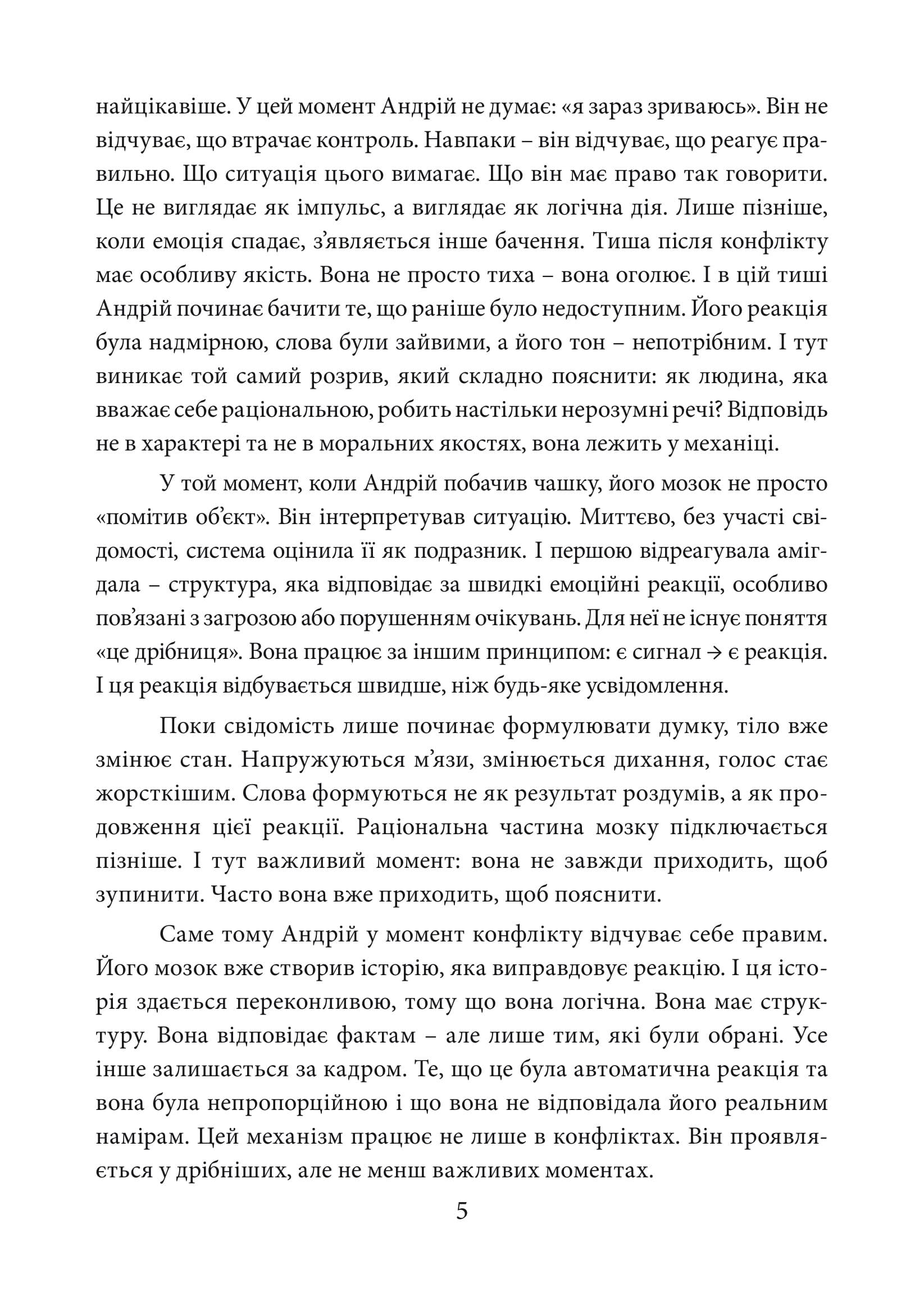 найцікавіше. У цей момент Андрій не думає: «я зараз зриваюсь». Він не відчуває, що втрачає контроль. Навпаки – він відчуває, що реагує правильно. Що ситуація цього вимагає. Що він має право так говорити. Це не виглядає як імпульс, а виглядає як логічна дія. Лише пізніше, коли емоція спадає, з'являється інше бачення. Тиша після конфлікту має особливу якість. Вона не просто тиха – вона оголює. І в цій тиші Андрій починає бачити те, що раніше було недоступним. Його реакція була надмірною, слова були зайвими, а його тон – непотрібним. І тут виникає той самий розрив, який складно пояснити: як людина, яка вважає себе раціональною, робить настільки нерозумні речі? Відповідь не в характері та не в моральних якостях, вона лежить у механіці.

У той момент, коли Андрій побачив чашку, його мозок не просто «помітив об'єкт». Він інтерпретував ситуацію. Миттєво, без участі свідомості, система оцінила її як подразник. І першою відреагувала амігдала – структура, яка відповідає за швидкі емоційні реакції, особливо пов'язані з загрозою або порушенням очікувань. Для неї не існує поняття «це дрібниця». Вона працює за іншим принципом: є сигнал → є реакція. І ця реакція відбувається швидше, ніж будь-яке усвідомлення.

Поки свідомість лише починає формулювати думку, тіло вже змінює стан. Напружуються м'язи, змінюється дихання, голос стає жорсткішим. Слова формуються не як результат роздумів, а як продовження цієї реакції. Раціональна частина мозку підключається пізніше. І тут важливий момент: вона не завжди приходить, щоб зупинити. Часто вона вже приходить, щоб пояснити.

Саме тому Андрій у момент конфлікту відчуває себе правим. Його мозок вже створив історію, яка виправдовує реакцію. І ця історія здається переконливою, тому що вона логічна. Вона має структуру. Вона відповідає фактам – але лише тим, які були обрані. Усе інше залишається за кадром. Те, що це була автоматична реакція та вона була непропорційною і що вона не відповідала його реальним намірам. Цей механізм працює не лише в конфліктах. Він проявляється у дрібніших, але не менш важливих моментах.

5